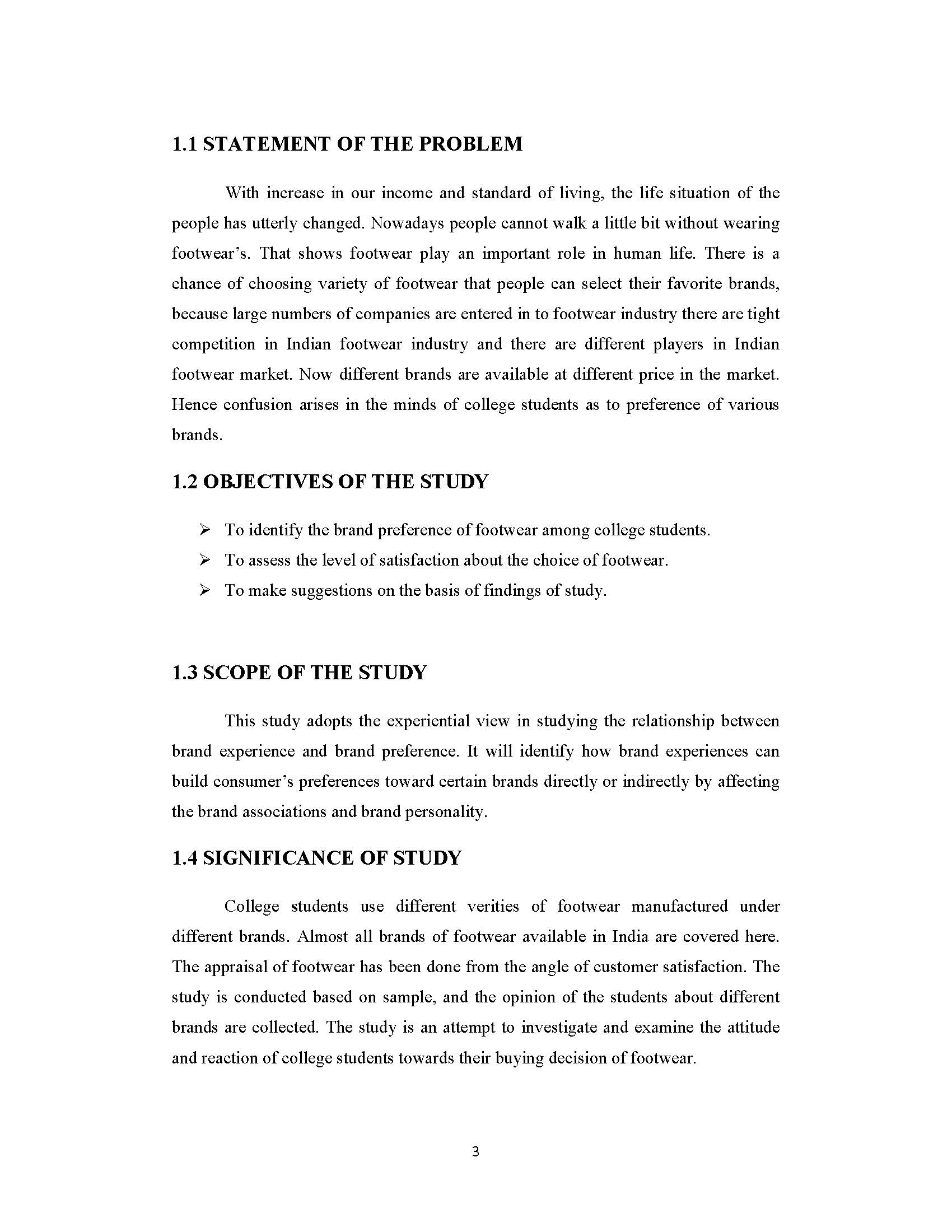 1.1 STATEMENT OF THE PROBLEM

With increase in our income and standard of living, the life situation of the people has utterly changed. Nowadays people cannot walk a little bit without wearing footwear's. That shows footwear play an important role in human life. There is a chance of choosing variety of footwear that people can select their favorite brands, because large numbers of companies are entered in to footwear industry there are tight competition in Indian footwear industry and there are different players in Indian footwear market. Now different brands are available at different price in the market. Hence confusion arises in the minds of college students as to preference of various brands.

1.2 OBJECTIVES OF THE STUDY

➢ To identify the brand preference of footwear among college students.
➢ To assess the level of satisfaction about the choice of footwear.
➢ To make suggestions on the basis of findings of study.

1.3 SCOPE OF THE STUDY

This study adopts the experiential view in studying the relationship between brand experience and brand preference. It will identify how brand experiences can build consumer's preferences toward certain brands directly or indirectly by affecting the brand associations and brand personality.

1.4 SIGNIFICANCE OF STUDY

College students use different verities of footwear manufactured under different brands. Almost all brands of footwear available in India are covered here. The appraisal of footwear has been done from the angle of customer satisfaction. The study is conducted based on sample, and the opinion of the students about different brands are collected. The study is an attempt to investigate and examine the attitude and reaction of college students towards their buying decision of footwear.

3